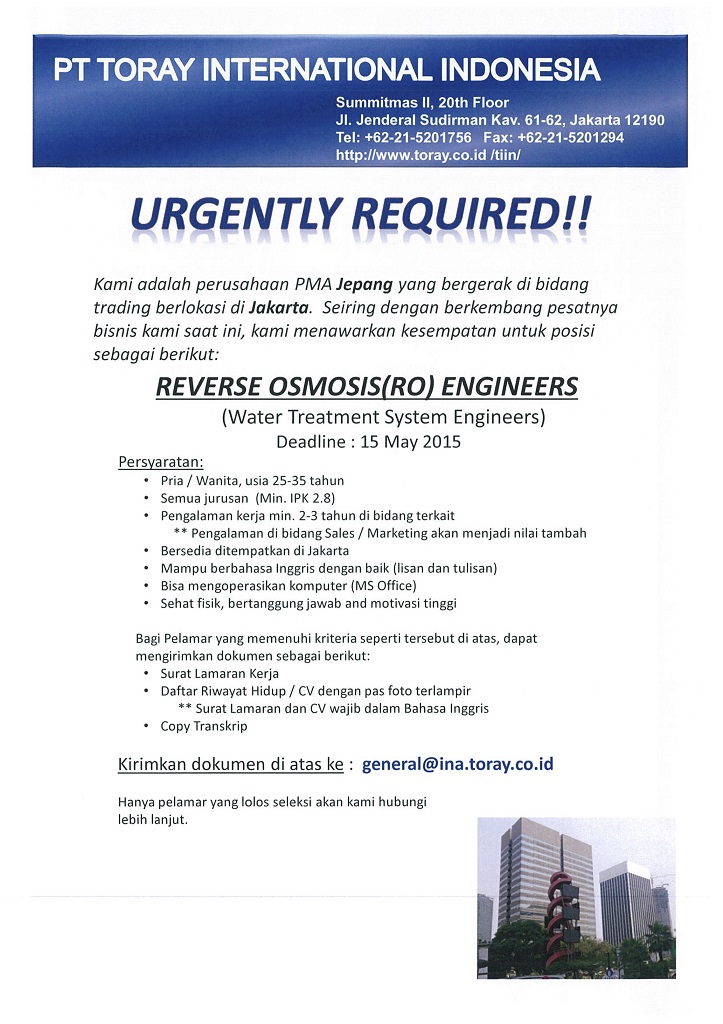 PT TORAY INTERNATIONAL INDONESIA

Summitmas II, 20th Floor
Jl. Jenderal Sudirman Kav. 61-62, Jakarta 12190
Tel: +62-21-5201756 Fax: +62-21-5201294
http://www.toray.co.id /tiin/

URGENTLY REQUIRED!!

Kami adalah perusahaan PMA Jepang yang bergerak di bidang trading berlokasi di Jakarta. Seiring dengan berkembang pesatnya bisnis kami saat ini, kami menawarkan kesempatan untuk posisi sebagai berikut:

REVERSE OSMOSIS(RO) ENGINEERS
(Water Treatment System Engineers)
Deadline : 15 May 2015

Persyaratan:
• Pria / Wanita, usia 25-35 tahun
• Semua jurusan (Min. IPK 2.8)
• Pengalaman kerja min. 2-3 tahun di bidang terkait
** Pengalaman di bidang Sales / Marketing akan menjadi nilai tambah
• Bersedia ditempatkan di Jakarta
• Mampu berbahasa Inggris dengan baik (lisan dan tulisan)
• Bisa mengoperasikan komputer (MS Office)
• Sehat fisik, bertanggung jawab and motivasi tinggi

Bagi Pelamar yang memenuhi kriteria seperti tersebut di atas, dapat mengirimkan dokumen sebagai berikut:
• Surat Lamaran Kerja
• Daftar Riwayat Hidup / CV dengan pas foto terlampir
** Surat Lamaran dan CV wajib dalam Bahasa Inggris
• Copy Transkrip

Kirimkan dokumen di atas ke : general@ina.toray.co.id

Hanya pelamar yang lolos seleksi akan kami hubungi lebih lanjut.